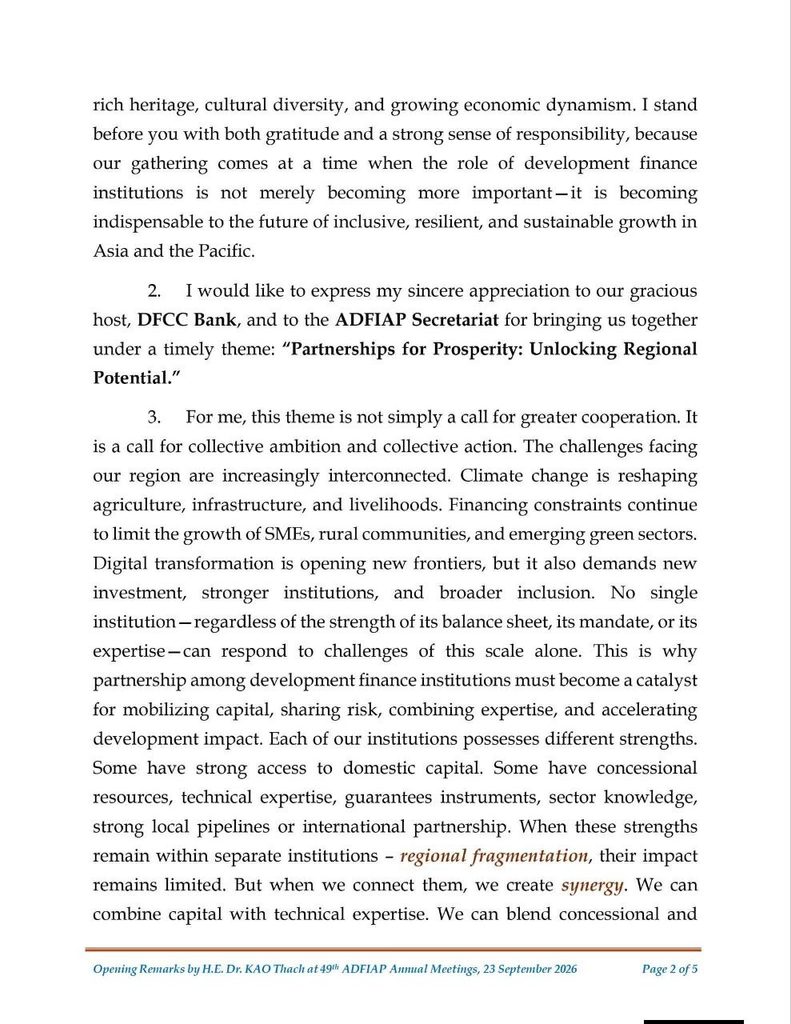 rich heritage, cultural diversity, and growing economic dynamism. I stand before you with both gratitude and a strong sense of responsibility, because our gathering comes at a time when the role of development finance institutions is not merely becoming more important—it is becoming indispensable to the future of inclusive, resilient, and sustainable growth in Asia and the Pacific.

2. I would like to express my sincere appreciation to our gracious host, DFCC Bank, and to the ADFIAP Secretariat for bringing us together under a timely theme: "Partnerships for Prosperity: Unlocking Regional Potential."

3. For me, this theme is not simply a call for greater cooperation. It is a call for collective ambition and collective action. The challenges facing our region are increasingly interconnected. Climate change is reshaping agriculture, infrastructure, and livelihoods. Financing constraints continue to limit the growth of SMEs, rural communities, and emerging green sectors. Digital transformation is opening new frontiers, but it also demands new investment, stronger institutions, and broader inclusion. No single institution—regardless of the strength of its balance sheet, its mandate, or its expertise—can respond to challenges of this scale alone. This is why partnership among development finance institutions must become a catalyst for mobilizing capital, sharing risk, combining expertise, and accelerating development impact. Each of our institutions possesses different strengths. Some have strong access to domestic capital. Some have concessional resources, technical expertise, guarantees instruments, sector knowledge, strong local pipelines or international partnership. When these strengths remain within separate institutions – regional fragmentation, their impact remains limited. But when we connect them, we create synergy. We can combine capital with technical expertise. We can blend concessional and

Opening Remarks by H.E. Dr. KAO Thach at 49$^{th}$ ADFIAP Annual Meetings, 23 September 2026 Page 2 of 5